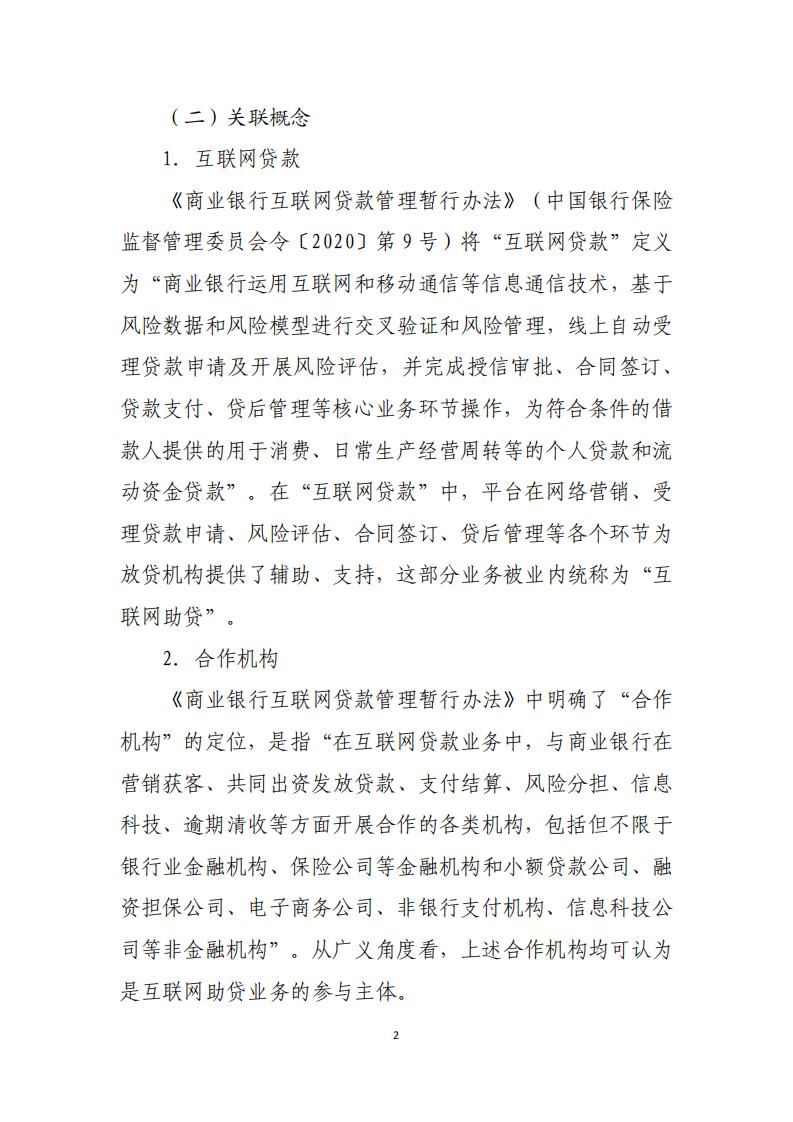 （二）关联概念

1. 互联网贷款

《商业银行互联网贷款管理暂行办法》（中国银行保险监督管理委员会令〔2020〕第 9 号）将“互联网贷款”定义为“商业银行运用互联网和移动通信等信息通信技术，基于风险数据和风险模型进行交叉验证和风险管理，线上自动受理贷款申请及开展风险评估，并完成授信审批、合同签订、贷款支付、贷后管理等核心业务环节操作，为符合条件的借款人提供的用于消费、日常生产经营周转等的个人贷款和流动资金贷款”。在“互联网贷款”中，平台在网络营销、受理贷款申请、风险评估、合同签订、贷后管理等各个环节为放贷机构提供了辅助、支持，这部分业务被业内统称为“互联网助贷”。

2. 合作机构

《商业银行互联网贷款管理暂行办法》中明确了“合作机构”的定位，是指“在互联网贷款业务中，与商业银行在营销获客、共同出资发放贷款、支付结算、风险分担、信息科技、逾期清收等方面开展合作的各类机构，包括但不限于银行业金融机构、保险公司等金融机构和小额贷款公司、融资担保公司、电子商务公司、非银行支付机构、信息科技公司等非金融机构”。从广义角度看，上述合作机构均可认为是互联网助贷业务的参与主体。

2